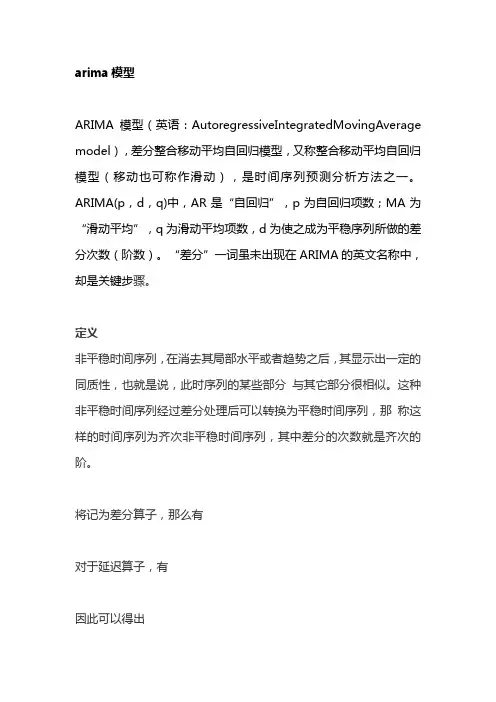 arima 模型

ARIMA 模型（英语：AutoregressiveIntegratedMovingAverage model），差分整合移动平均自回归模型，又称整合移动平均自回归模型（移动也可称作滑动），是时间序列预测分析方法之一。ARIMA(p，d，q)中，AR 是“自回归”，p 为自回归项数；MA 为“滑动平均”，q 为滑动平均项数，d 为使之成为平稳序列所做的差分次数（阶数）。“差分”一词虽未出现在 ARIMA 的英文名称中，却是关键步骤。

定义
非平稳时间序列，在消去其局部水平或者趋势之后，其显示出一定的同质性，也就是说，此时序列的某些部分 与其它部分很相似。这种非平稳时间序列经过差分处理后可以转换为平稳时间序列，那 称这样的时间序列为齐次非平稳时间序列，其中差分的次数就是齐次的阶。

将记为差分算子，那么有

对于延迟算子，有

因此可以得出